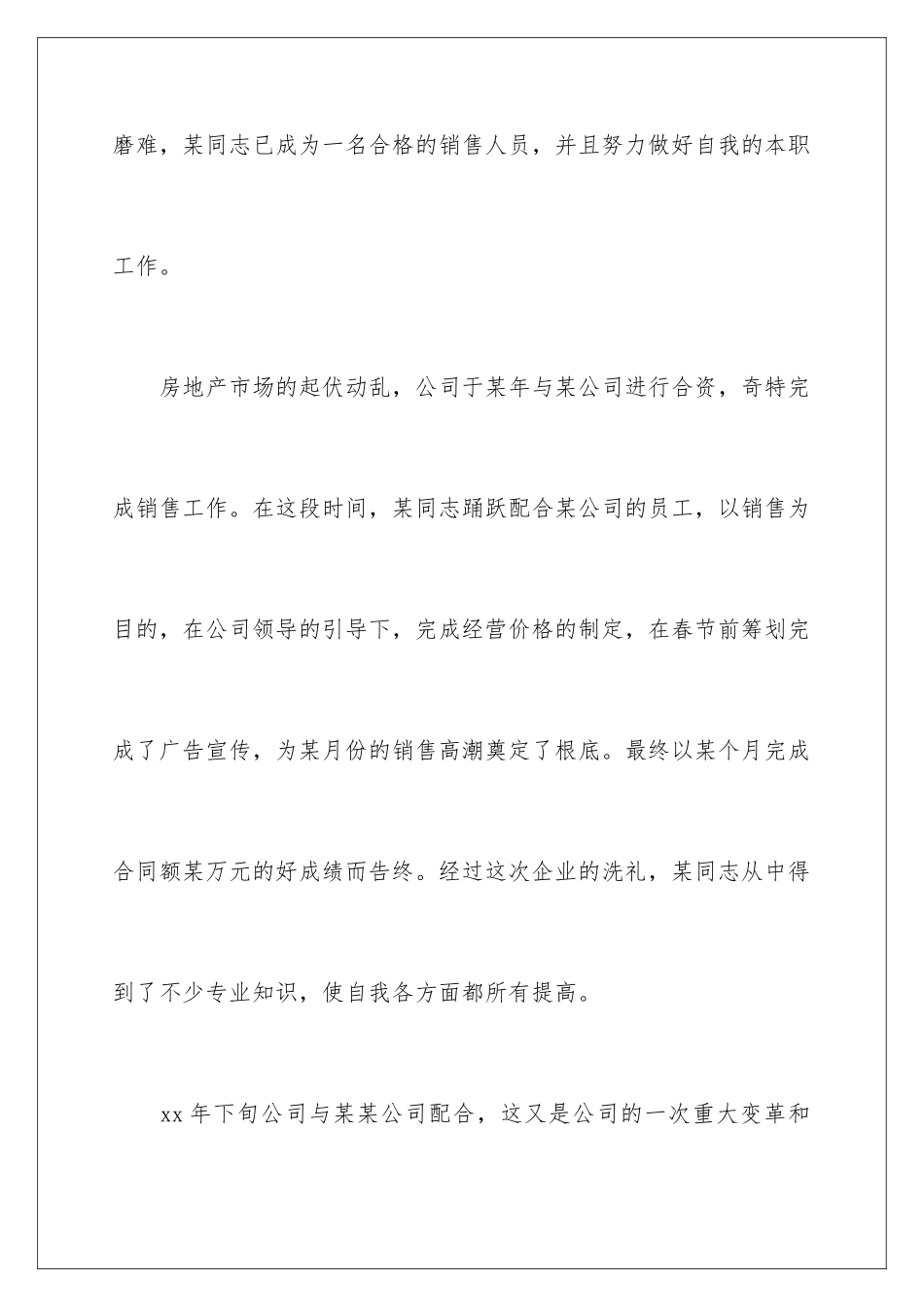 磨难，某同志已成为一名合格的销售人员，并且努力做好自我的本职工作。

房地产市场的起伏动乱，公司于某年与某公司进行合资，奇特完成销售工作。在这段时间，某同志踊跃配合某公司的员工，以销售为目的，在公司领导的引导下，完成经营价格的制定，在春节前筹划完成了广告宣传，为某月份的销售高潮奠定了根底。最终以某个月完成合同额某万元的好成绩而告终。经过这次企业的洗礼，某同志从中得到了不少专业知识，使自我各方面都所有提高。

xx 年下旬公司与某某公司配合，这又是公司的一次重大变革和